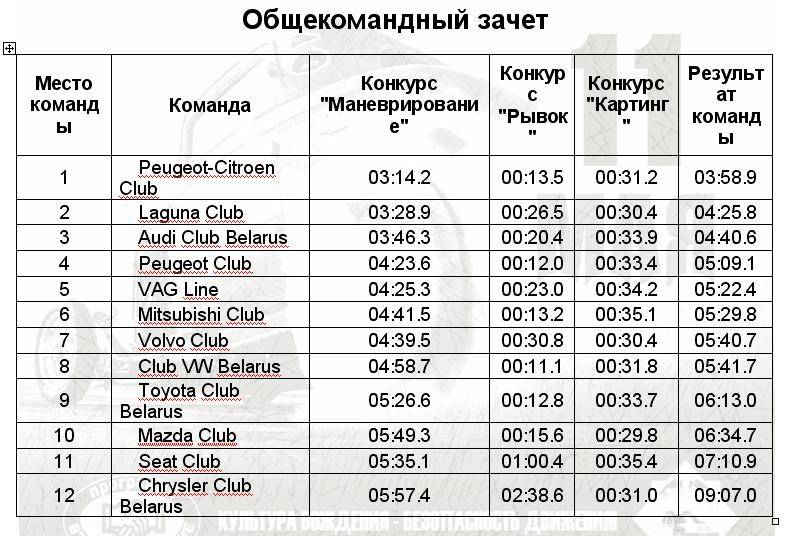 Общекомандный зачет

| Место команды | Команда | Конкурс "Маневрирование" | Конкурс "Рывок" | Конкурс "Картинг" | Результат команды |
|---|---|---|---|---|---|
| 1 | Peugeot-Citroen Club | 03:14.2 | 00:13.5 | 00:31.2 | 03:58.9 |
| 2 | Laguna Club | 03:28.9 | 00:26.5 | 00:30.4 | 04:25.8 |
| 3 | Audi Club Belarus | 03:46.3 | 00:20.4 | 00:33.9 | 04:40.6 |
| 4 | Peugeot Club | 04:23.6 | 00:12.0 | 00:33.4 | 05:09.1 |
| 5 | VAG Line | 04:25.3 | 00:23.0 | 00:34.2 | 05:22.4 |
| 6 | Mitsubishi Club | 04:41.5 | 00:13.2 | 00:35.1 | 05:29.8 |
| 7 | Volvo Club | 04:39.5 | 00:30.8 | 00:30.4 | 05:40.7 |
| 8 | Club VW Belarus | 04:58.7 | 00:11.1 | 00:31.8 | 05:41.7 |
| 9 | Toyota Club Belarus | 05:26.6 | 00:12.8 | 00:33.7 | 06:13.0 |
| 10 | Mazda Club | 05:49.3 | 00:15.6 | 00:29.8 | 06:34.7 |
| 11 | Seat Club | 05:35.1 | 01:00.4 | 00:35.4 | 07:10.9 |
| 12 | Chrysler Club Belarus | 05:57.4 | 02:38.6 | 00:31.0 | 09:07.0 |

КУЛЬТУРА ВОЖДЕНИЯ - БЕЗОПАСНОСТЬ ДВИЖЕНИЯ!